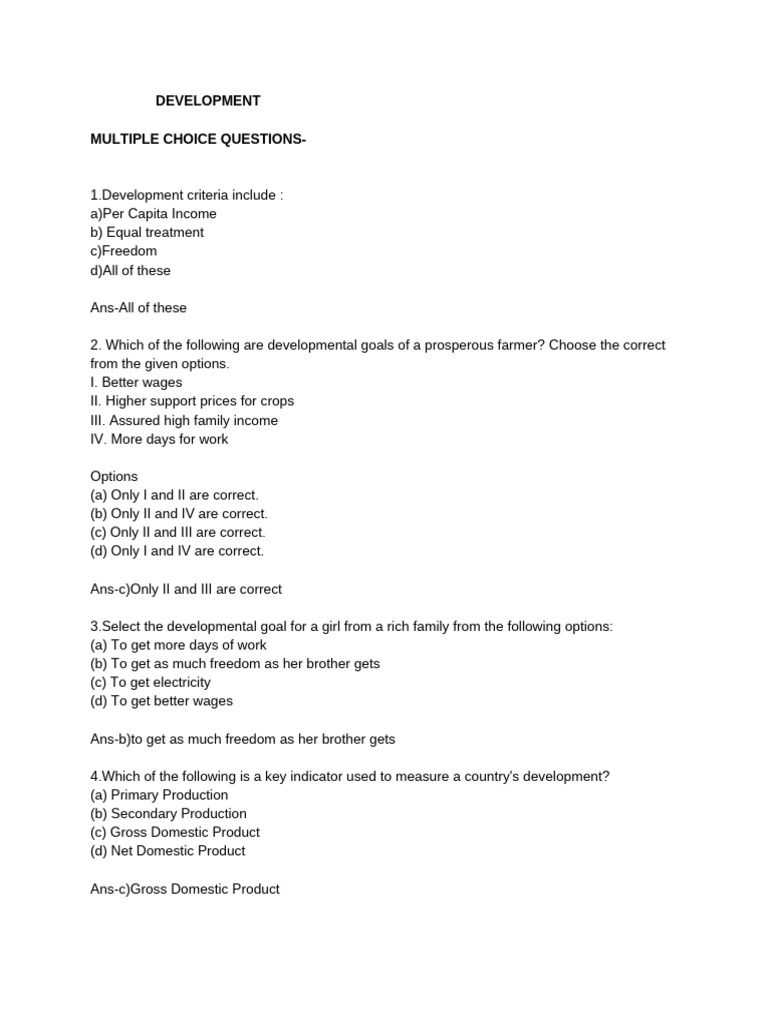 DEVELOPMENT

MULTIPLE CHOICE QUESTIONS-

1.Development criteria include :
a)Per Capita Income
b) Equal treatment
c)Freedom
d)All of these

Ans-All of these

2. Which of the following are developmental goals of a prosperous farmer? Choose the correct from the given options.
I. Better wages
II. Higher support prices for crops
III. Assured high family income
IV. More days for work

Options
(a) Only I and II are correct.
(b) Only II and IV are correct.
(c) Only II and III are correct.
(d) Only I and IV are correct.

Ans-c)Only II and III are correct

3.Select the developmental goal for a girl from a rich family from the following options:
(a) To get more days of work
(b) To get as much freedom as her brother gets
(c) To get electricity
(d) To get better wages

Ans-b)to get as much freedom as her brother gets

4.Which of the following is a key indicator used to measure a country's development?
(a) Primary Production
(b) Secondary Production
(c) Gross Domestic Product
(d) Net Domestic Product

Ans-c)Gross Domestic Product